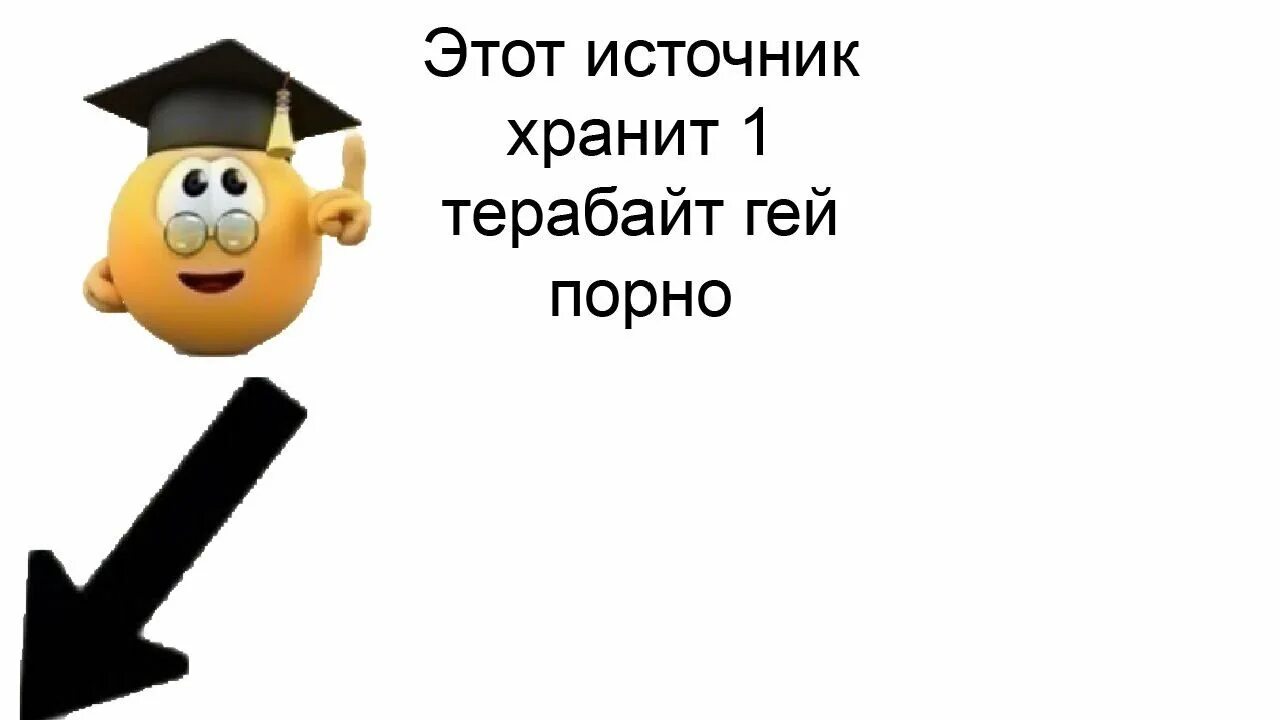 Этот источник хранит 1 терабайт гей порно